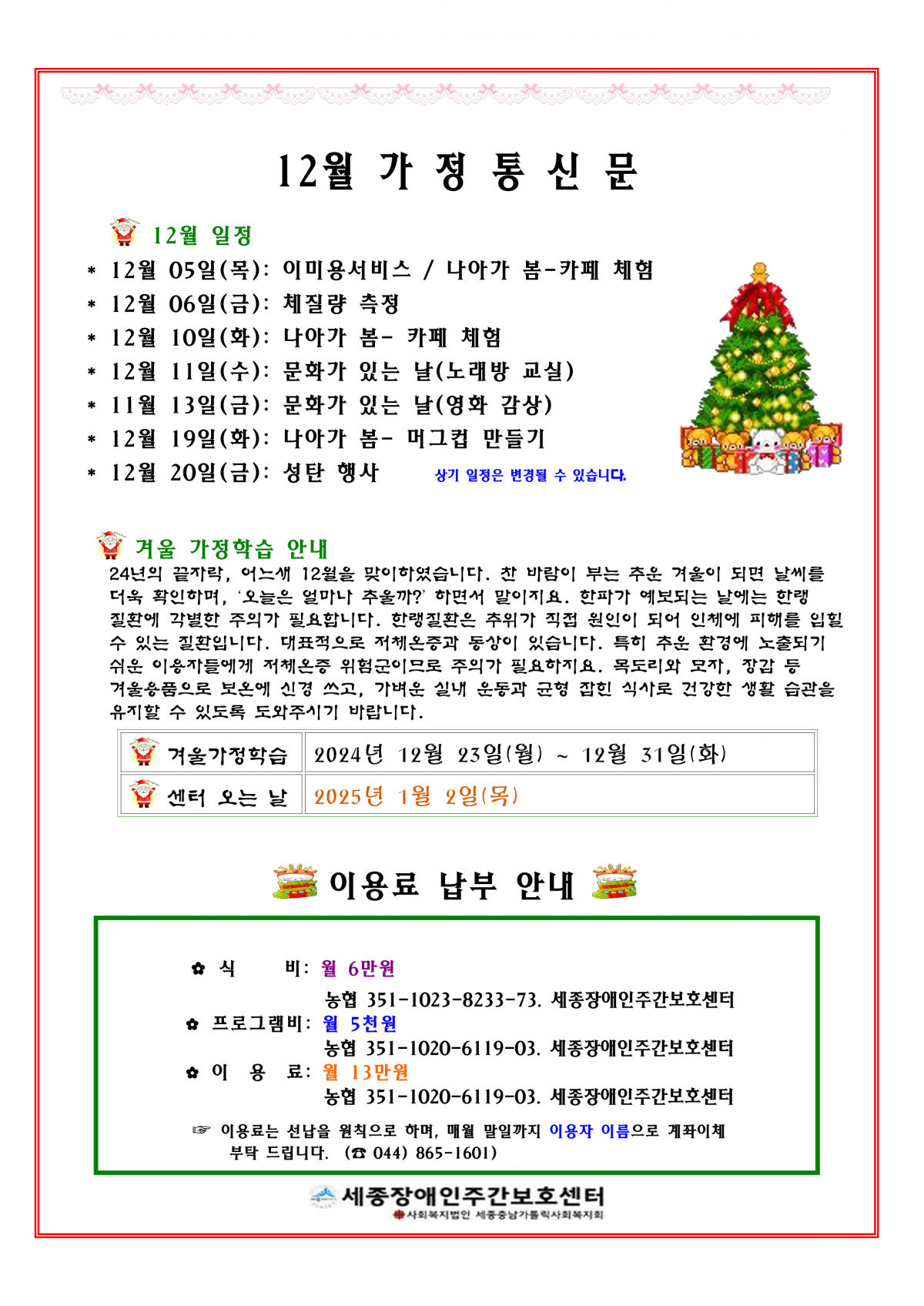 12월 가 정 통 신 문

12월 일정

* 12월 05일(목): 이미용서비스 / 나아가 봄-카페 체험
* 12월 06일(금): 체질량 측정
* 12월 10일(화): 나아가 봄- 카페 체험
* 12월 11일(수): 문화가 있는 날(노래방 교실)
* 11월 13일(금): 문화가 있는 날(영화 감상)
* 12월 19일(화): 나아가 봄- 머그컵 만들기
* 12월 20일(금): 성탄 행사

상기 일정은 변경될 수 있습니다.

겨울 가정학습 안내

24년의 끝자락, 어느새 12월을 맞이하였습니다. 찬 바람이 부는 추운 겨울이 되면 날씨를 더욱 확인하며, '오늘은 얼마나 추울까?' 하면서 말이지요. 한파가 예보되는 날에는 한랭 질환에 각별한 주의가 필요합니다. 한랭질환은 추위가 직접 원인이 되어 인체에 피해를 입힐 수 있는 질환입니다. 대표적으로 저체온증과 동상이 있습니다. 특히 추운 환경에 노출되기 쉬운 이용자들에게 저체온증 위험군이므로 주의가 필요하지요. 목도리와 모자, 장갑 등 겨울용품으로 보온에 신경 쓰고, 가벼운 실내 운동과 균형 잡힌 식사로 건강한 생활 습관을 유지할 수 있도록 도와주시기 바랍니다.

| 겨울가정학습 | 2024년 12월 23일(월) ~ 12월 31일(화) |
|---|---|
| 센터 오는 날 | 2025년 1월 2일(목) |

이용료 납부 안내

✿ 식 비: 월 6만원
농협 351-1023-8233-73. 세종장애인주간보호센터
✿ 프로그램비: 월 5천원
농협 351-1020-6119-03. 세종장애인주간보호센터
✿ 이 용 료: 월 13만원
농협 351-1020-6119-03. 세종장애인주간보호센터

☞ 이용료는 선납을 원칙으로 하며, 매월 말일까지 이용자 이름으로 계좌이체 부탁 드립니다. (☎ 044) 865-1601)

세종장애인주간보호센터
사회복지법인 세종충남가톨릭사회복지회